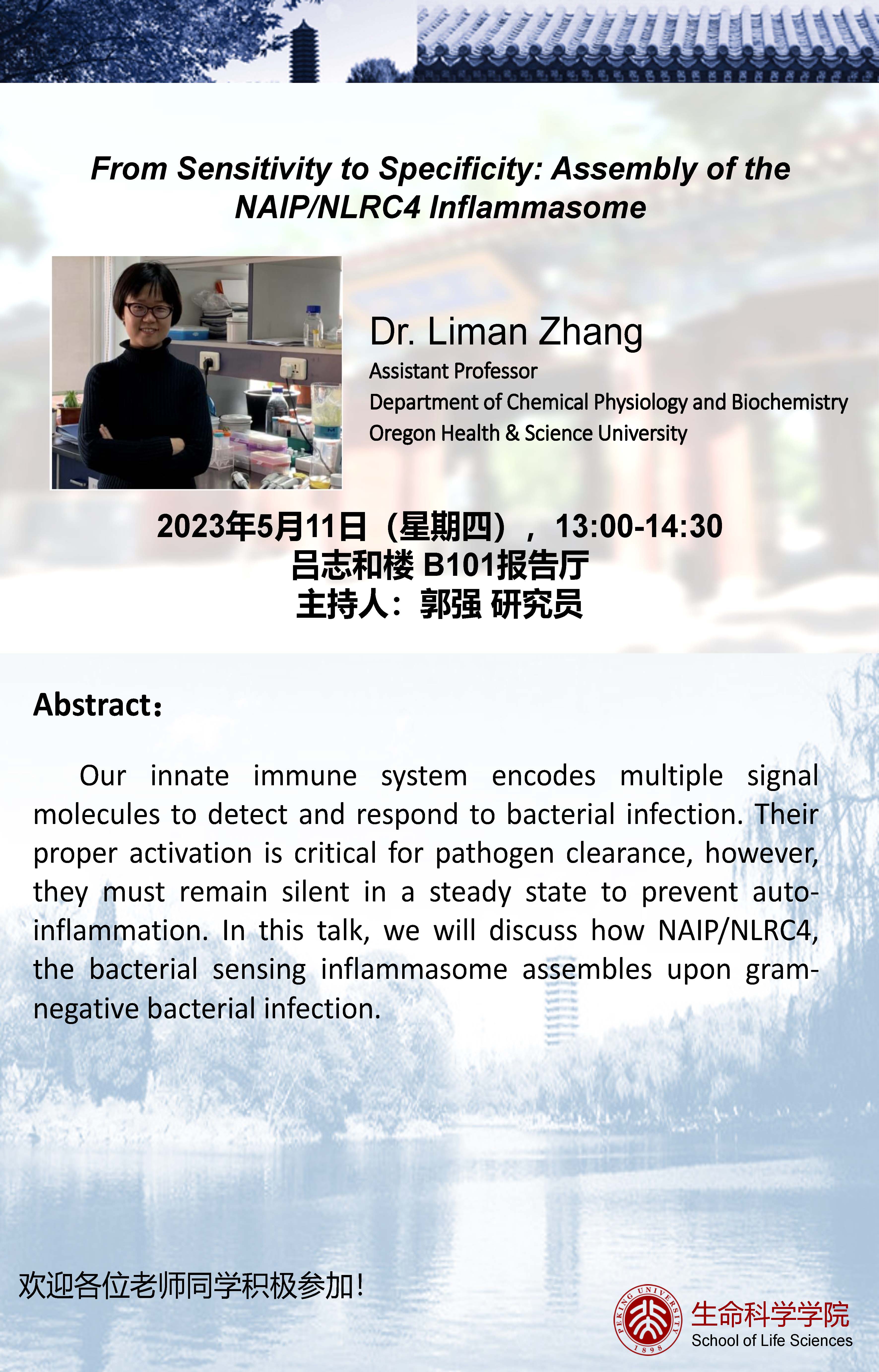 From Sensitivity to Specificity: Assembly of the NAIP/NLRC4 Inflammasome

Dr. Liman Zhang
Assistant Professor
Department of Chemical Physiology and Biochemistry
Oregon Health & Science University

2023年5月11日（星期四），13:00-14:30
吕志和楼 B101报告厅
主持人：郭强 研究员

Abstract：

Our innate immune system encodes multiple signal molecules to detect and respond to bacterial infection. Their proper activation is critical for pathogen clearance, however, they must remain silent in a steady state to prevent auto-inflammation. In this talk, we will discuss how NAIP/NLRC4, the bacterial sensing inflammasome assembles upon gram-negative bacterial infection.

欢迎各位老师同学积极参加!

PEKING UNIVERSITY 1898
生命科学学院
School of Life Sciences